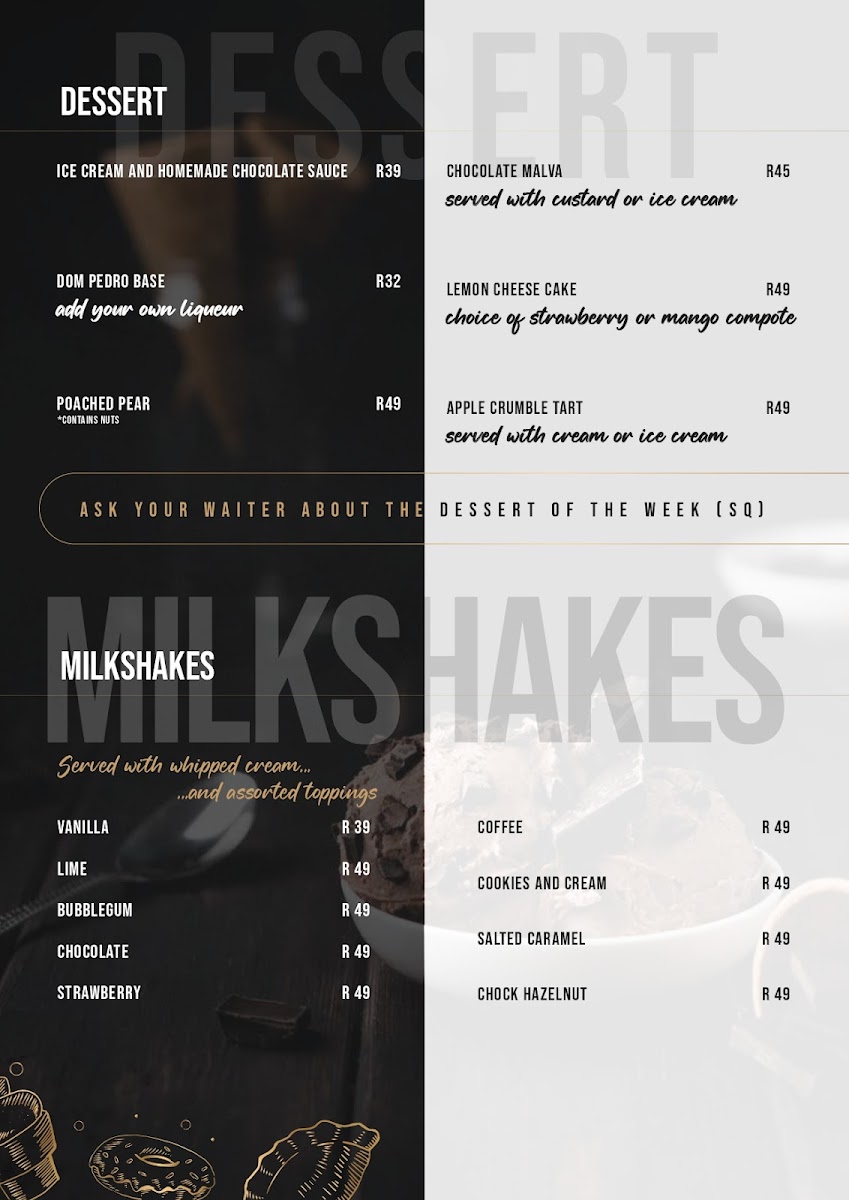 DESSERT

DESSERT

ICE CREAM AND HOMEMADE CHOCOLATE SAUCE R39

DOM PEDRO BASE R32
add your own liqueur

POACHED PEAR R49
*CONTAINS NUTS

CHOCOLATE MALVA R45
served with custard or ice cream

LEMON CHEESE CAKE R49
choice of strawberry or mango compote

APPLE CRUMBLE TART R49
served with cream or ice cream

ASK YOUR WAITER ABOUT THE DESSERT OF THE WEEK (SQ)

MILKSHAKES

MILKSHAKES

Served with whipped cream...
...and assorted toppings

VANILLA R 39
LIME R 49
BUBBLEGUM R 49
CHOCOLATE R 49
STRAWBERRY R 49

COFFEE R 49
COOKIES AND CREAM R 49
SALTED CARAMEL R 49
CHOCK HAZELNUT R 49